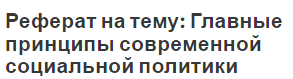 Реферат на тему: Главные принципы современной социальной политики